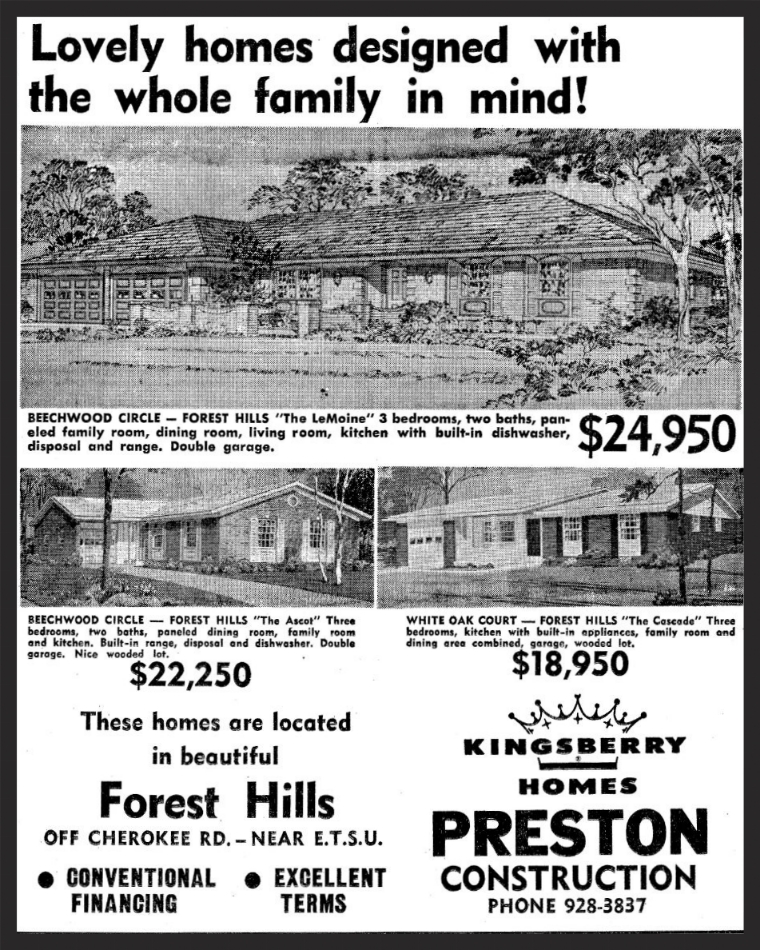 Lovely homes designed with the whole family in mind!

BEECHWOOD CIRCLE — FOREST HILLS "The LeMoine" 3 bedrooms, two baths, paneled family room, dining room, living room, kitchen with built-in dishwasher, disposal and range. Double garage.

$24,950

BEECHWOOD CIRCLE — FOREST HILLS "The Ascot" Three bedrooms, two baths, paneled dining room, family room and kitchen. Built-in range, disposal and dishwasher. Double garage. Nice wooded lot.

$22,250

WHITE OAK COURT — FOREST HILLS "The Cascade" Three bedrooms, kitchen with built-in appliances, family room and dining area combined, garage, wooded lot.

$18,950

These homes are located in beautiful

Forest Hills

OFF CHEROKEE RD. – NEAR E.T.S.U.

● CONVENTIONAL FINANCING ● EXCELLENT TERMS

KINGSBERRY HOMES

PRESTON CONSTRUCTION

PHONE 928-3837